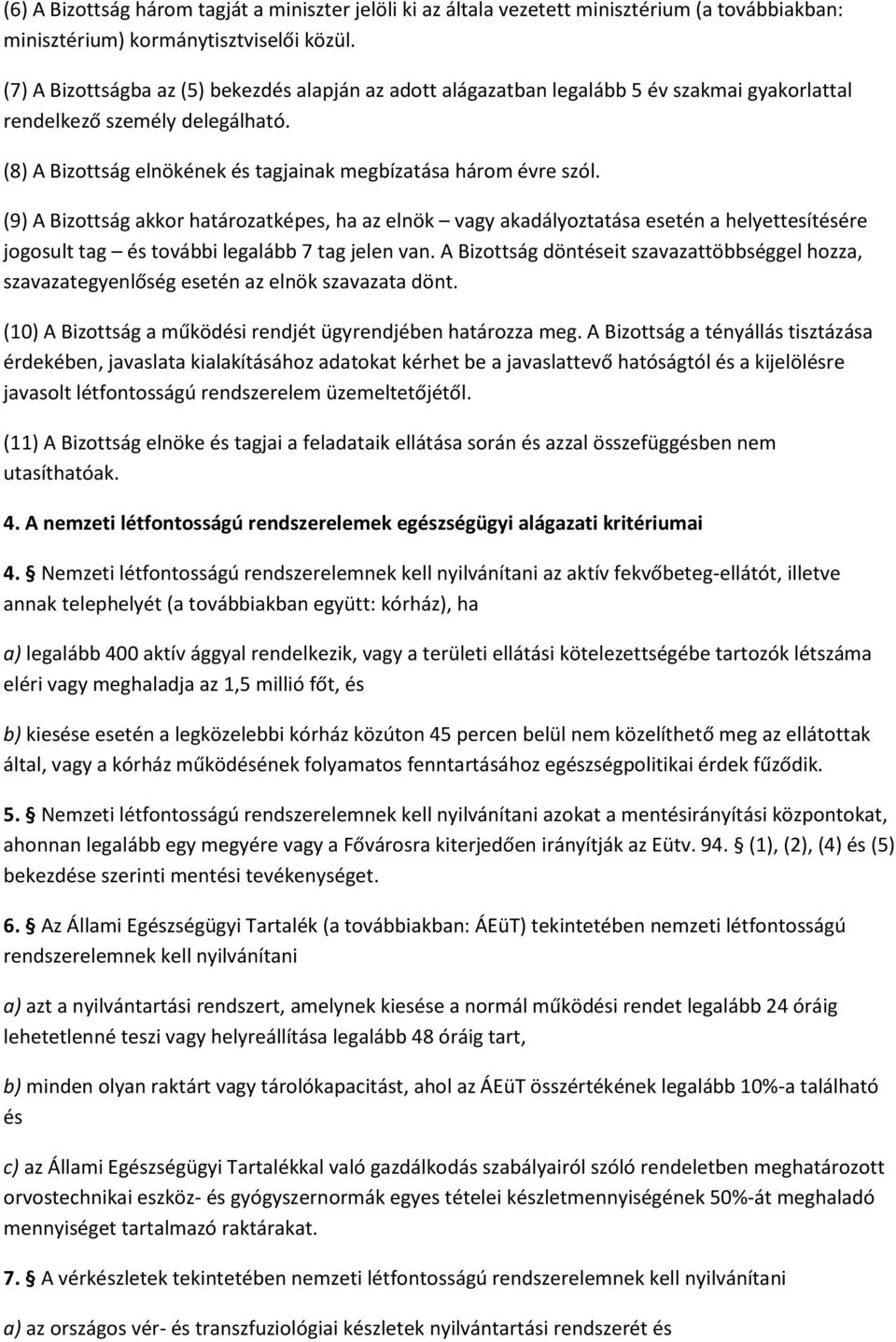 (6) A Bizottság három tagját a miniszter jelöli ki az általa vezetett minisztérium (a továbbiakban: minisztérium) kormánytisztviselői közül.

(7) A Bizottságba az (5) bekezdés alapján az adott alágazatban legalább 5 év szakmai gyakorlattal rendelkező személy delegálható.

(8) A Bizottság elnökének és tagjainak megbízatása három évre szól.

(9) A Bizottság akkor határozatképes, ha az elnök – vagy akadályoztatása esetén a helyettesítésére jogosult tag – és további legalább 7 tag jelen van. A Bizottság döntéseit szavazattöbbséggel hozza, szavazategyenlőség esetén az elnök szavazata dönt.

(10) A Bizottság a működési rendjét ügyrendjében határozza meg. A Bizottság a tényállás tisztázása érdekében, javaslata kialakításához adatokat kérhet be a javaslattevő hatóságtól és a kijelölésre javasolt létfontosságú rendszerelem üzemeltetőjétől.

(11) A Bizottság elnöke és tagjai a feladataik ellátása során és azzal összefüggésben nem utasíthatóak.

4. A nemzeti létfontosságú rendszerelemek egészségügyi alágazati kritériumai

4. § Nemzeti létfontosságú rendszerelemnek kell nyilvánítani az aktív fekvőbeteg-ellátót, illetve annak telephelyét (a továbbiakban együtt: kórház), ha

a) legalább 400 aktív ággyal rendelkezik, vagy a területi ellátási kötelezettségébe tartozók létszáma eléri vagy meghaladja az 1,5 millió főt, és

b) kiesése esetén a legközelebbi kórház közúton 45 percen belül nem közelíthető meg az ellátottak által, vagy a kórház működésének folyamatos fenntartásához egészségpolitikai érdek fűződik.

5. § Nemzeti létfontosságú rendszerelemnek kell nyilvánítani azokat a mentésirányítási központokat, ahonnan legalább egy megyére vagy a Fővárosra kiterjedően irányítják az Eütv. 94. § (1), (2), (4) és (5) bekezdése szerinti mentési tevékenységet.

6. § Az Állami Egészségügyi Tartalék (a továbbiakban: ÁEüT) tekintetében nemzeti létfontosságú rendszerelemnek kell nyilvánítani

a) azt a nyilvántartási rendszert, amelynek kiesése a normál működési rendet legalább 24 óráig lehetetlenné teszi vagy helyreállítása legalább 48 óráig tart,

b) minden olyan raktárt vagy tárolókapacitást, ahol az ÁEüT összértékének legalább 10%-a található és

c) az Állami Egészségügyi Tartalékkal való gazdálkodás szabályairól szóló rendeletben meghatározott orvostechnikai eszköz- és gyógyszernormák egyes tételei készletmennyiségének 50%-át meghaladó mennyiséget tartalmazó raktárakat.

7. § A vérkészletek tekintetében nemzeti létfontosságú rendszerelemnek kell nyilvánítani

a) az országos vér- és transzfuziológiai készletek nyilvántartási rendszerét és